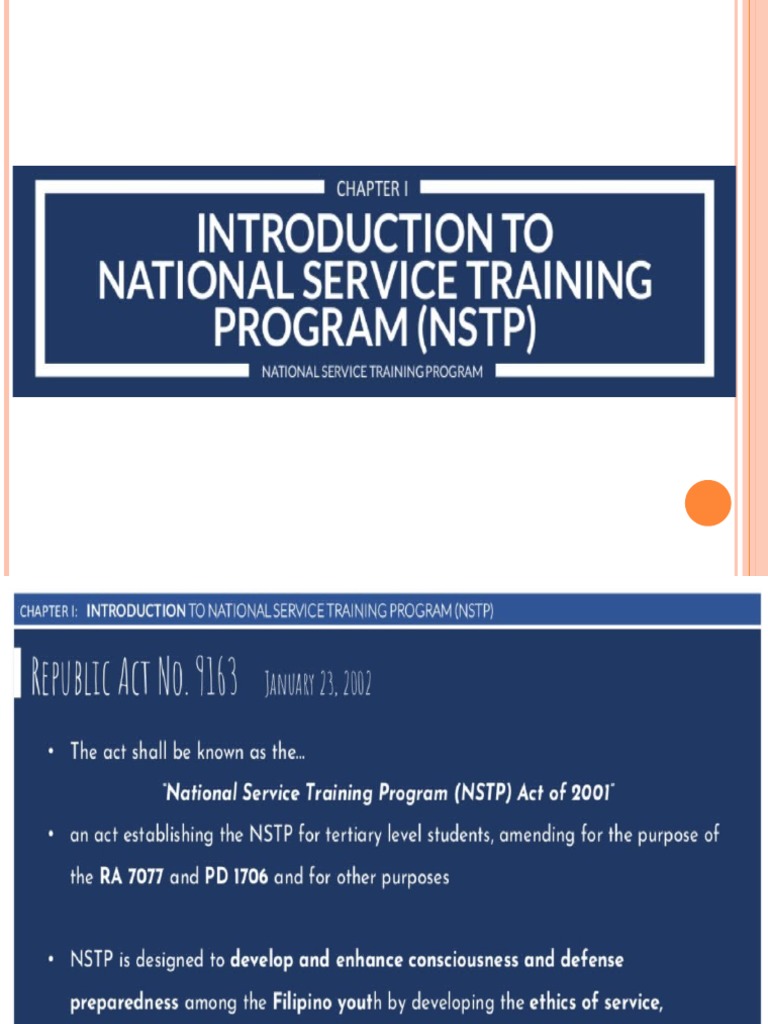 CHAPTER I

INTRODUCTION TO NATIONAL SERVICE TRAINING PROGRAM (NSTP)

NATIONAL SERVICE TRAINING PROGRAM

CHAPTER I: INTRODUCTION TO NATIONAL SERVICE TRAINING PROGRAM (NSTP)

REPUBLIC ACT NO. 9163 JANUARY 23, 2002

• The act shall be known as the...

"National Service Training Program (NSTP) Act of 2001"

• an act establishing the NSTP for tertiary level students, amending for the purpose of the RA 7077 and PD 1706 and for other purposes

• NSTP is designed to develop and enhance consciousness and defense preparedness among the Filipino youth by developing the ethics of service,